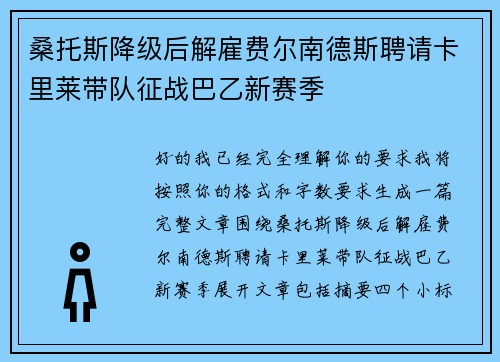 桑托斯降级后解雇费尔南德斯聘请卡里莱带队征战巴乙新赛季

好的我已经完全理解你的要求我将按照你的格式和字数要求生成一篇完整文章围绕桑托斯降级后解雇费尔南德斯聘请卡里莱带队征战巴乙新赛季展开文章包括摘要四个小标